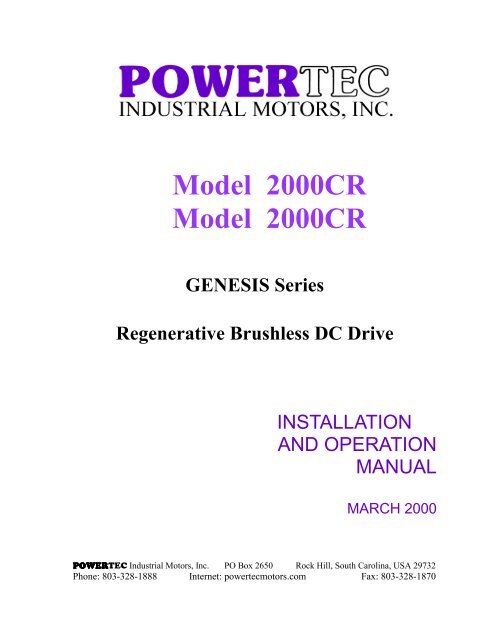 POWERTEC
INDUSTRIAL MOTORS, INC.

Model 2000CR
Model 2000CR

GENESIS Series

Regenerative Brushless DC Drive

INSTALLATION AND OPERATION MANUAL

MARCH 2000

POWERTEC Industrial Motors, Inc. PO Box 2650 Rock Hill, South Carolina, USA 29732
Phone: 803-328-1888 Internet: powertecmotors.com Fax: 803-328-1870